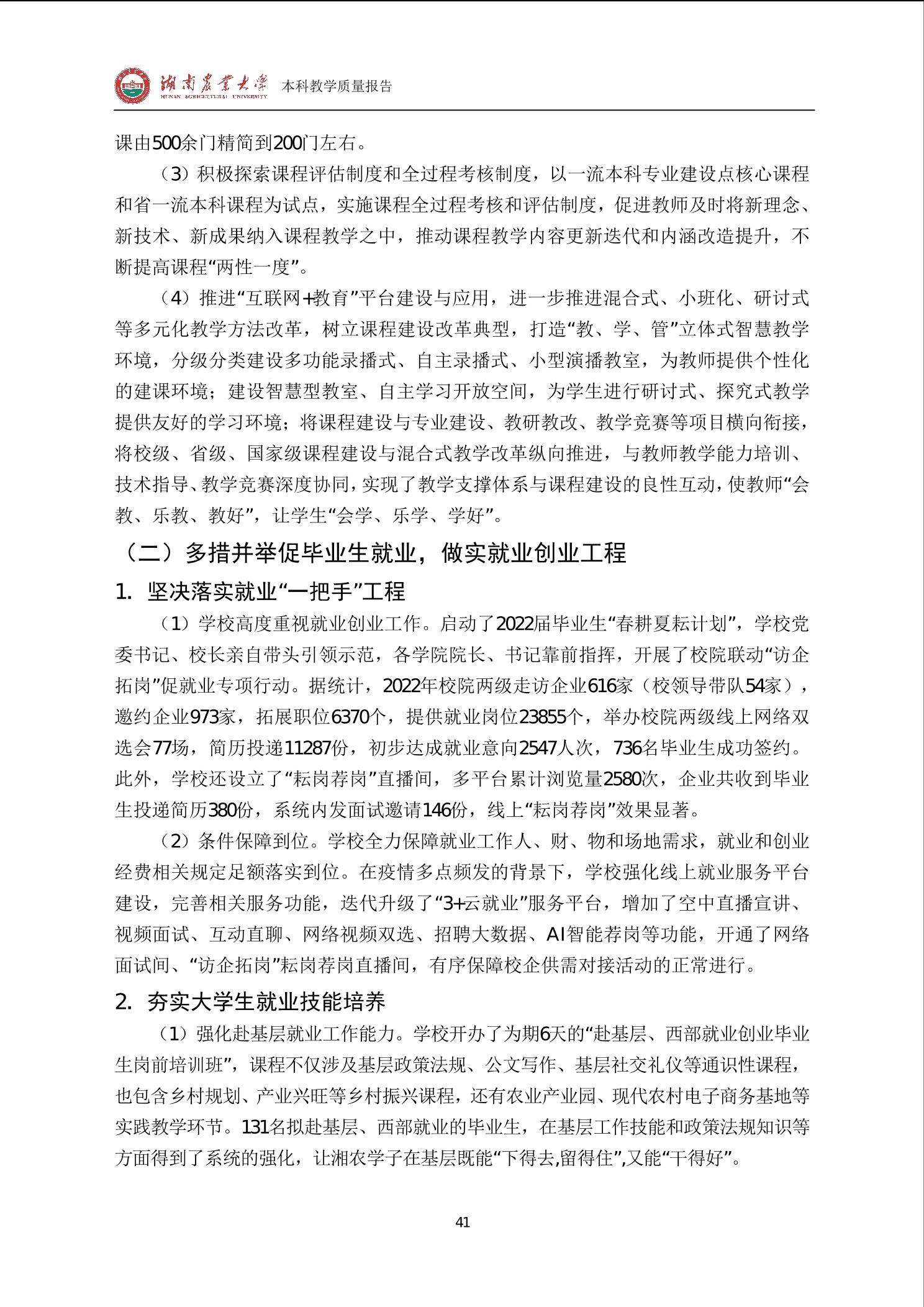 湖南农业大学 HUNAN AGRICULTURAL UNIVERSITY 本科教学质量报告

课由500余门精简到200门左右。

（3）积极探索课程评估制度和全过程考核制度，以一流本科专业建设点核心课程和省一流本科课程为试点，实施课程全过程考核和评估制度，促进教师及时将新理念、新技术、新成果纳入课程教学之中，推动课程教学内容更新迭代和内涵改造提升，不断提高课程“两性一度”。

（4）推进“互联网+教育”平台建设与应用，进一步推进混合式、小班化、研讨式等多元化教学方法改革，树立课程建设改革典型，打造“教、学、管”立体式智慧教学环境，分级分类建设多功能录播式、自主录播式、小型演播教室，为教师提供个性化的建课环境；建设智慧型教室、自主学习开放空间，为学生进行研讨式、探究式教学提供友好的学习环境；将课程建设与专业建设、教研教改、教学竞赛等项目横向衔接，将校级、省级、国家级课程建设与混合式教学改革纵向推进，与教师教学能力培训、技术指导、教学竞赛深度协同，实现了教学支撑体系与课程建设的良性互动，使教师“会教、乐教、教好”，让学生“会学、乐学、学好”。

（二）多措并举促毕业生就业，做实就业创业工程

1. 坚决落实就业“一把手”工程

（1）学校高度重视就业创业工作。启动了2022届毕业生“春耕夏耘计划”，学校党委书记、校长亲自带头引领示范，各学院院长、书记靠前指挥，开展了校院联动“访企拓岗”促就业专项行动。据统计，2022年校院两级走访企业616家（校领导带队54家），邀约企业973家，拓展职位6370个，提供就业岗位23855个，举办校院两级线上网络双选会77场，简历投递11287份，初步达成就业意向2547人次，736名毕业生成功签约。此外，学校还设立了“耘岗荐岗”直播间，多平台累计浏览量2580次，企业共收到毕业生投递简历380份，系统内发面试邀请146份，线上“耘岗荐岗”效果显著。

（2）条件保障到位。学校全力保障就业工作人、财、物和场地需求，就业和创业经费相关规定足额落实到位。在疫情多点频发的背景下，学校强化线上就业服务平台建设，完善相关服务功能，迭代升级了“3+云就业”服务平台，增加了空中直播宣讲、视频面试、互动直聊、网络视频双选、招聘大数据、AI智能荐岗等功能，开通了网络面试间、“访企拓岗”耘岗荐岗直播间，有序保障校企供需对接活动的正常进行。

2. 夯实大学生就业技能培养

（1）强化赴基层就业工作能力。学校开办了为期6天的“赴基层、西部就业创业毕业生岗前培训班”，课程不仅涉及基层政策法规、公文写作、基层社交礼仪等通识性课程，也包含乡村规划、产业兴旺等乡村振兴课程，还有农业产业园、现代农村电子商务基地等实践教学环节。131名拟赴基层、西部就业的毕业生，在基层工作技能和政策法规知识等方面得到了系统的强化，让湘农学子在基层既能“下得去,留得住”,又能“干得好”。

41